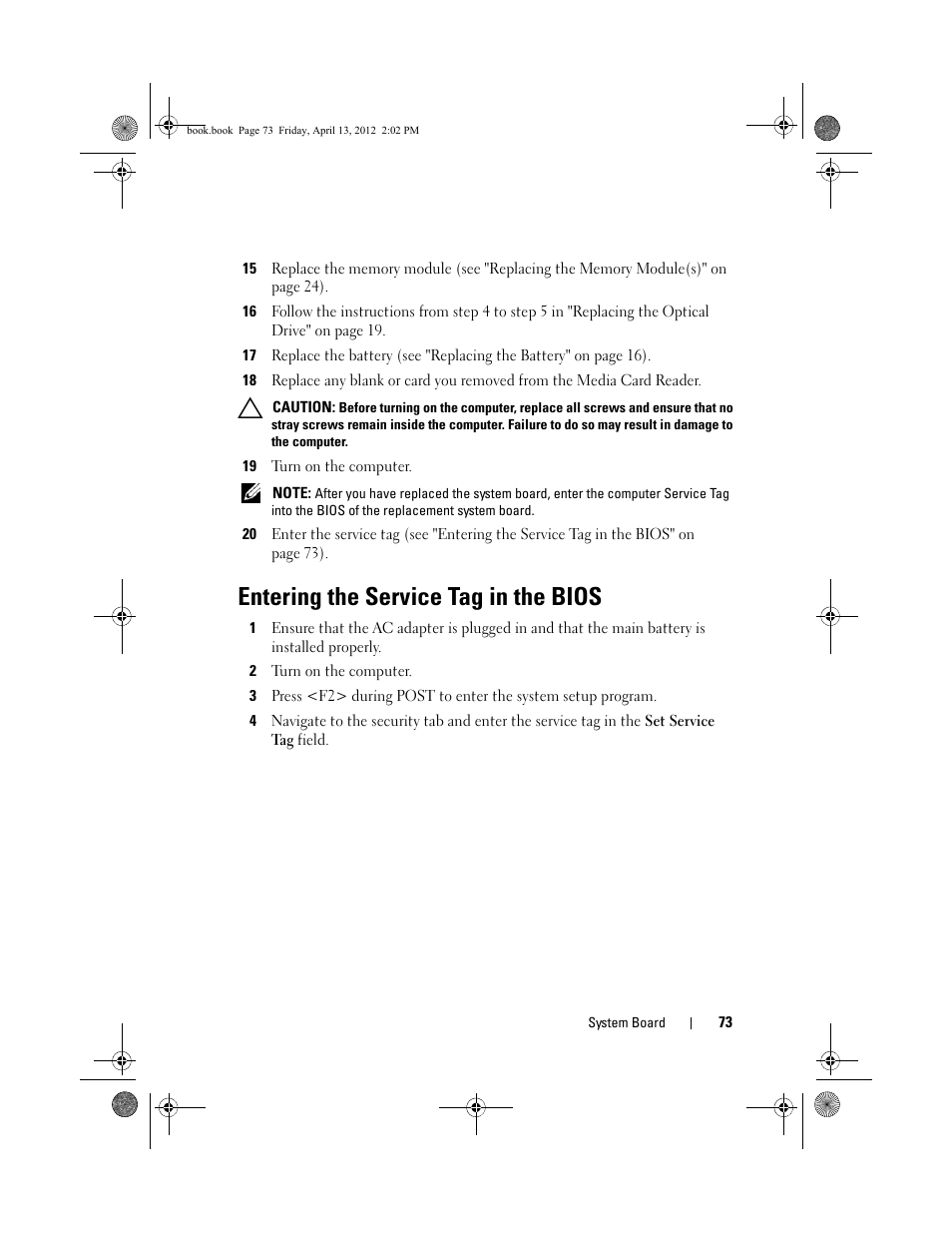 book.book Page 73 Friday, April 13, 2012 2:02 PM

15 Replace the memory module (see "Replacing the Memory Module(s)" on page 24).

16 Follow the instructions from step 4 to step 5 in "Replacing the Optical Drive" on page 19.

17 Replace the battery (see "Replacing the Battery" on page 16).

18 Replace any blank or card you removed from the Media Card Reader.

CAUTION: Before turning on the computer, replace all screws and ensure that no stray screws remain inside the computer. Failure to do so may result in damage to the computer.

19 Turn on the computer.

NOTE: After you have replaced the system board, enter the computer Service Tag into the BIOS of the replacement system board.

20 Enter the service tag (see "Entering the Service Tag in the BIOS" on page 73).

Entering the Service Tag in the BIOS

1 Ensure that the AC adapter is plugged in and that the main battery is installed properly.

2 Turn on the computer.

3 Press <F2> during POST to enter the system setup program.

4 Navigate to the security tab and enter the service tag in the Set Service Tag field.

System Board | 73